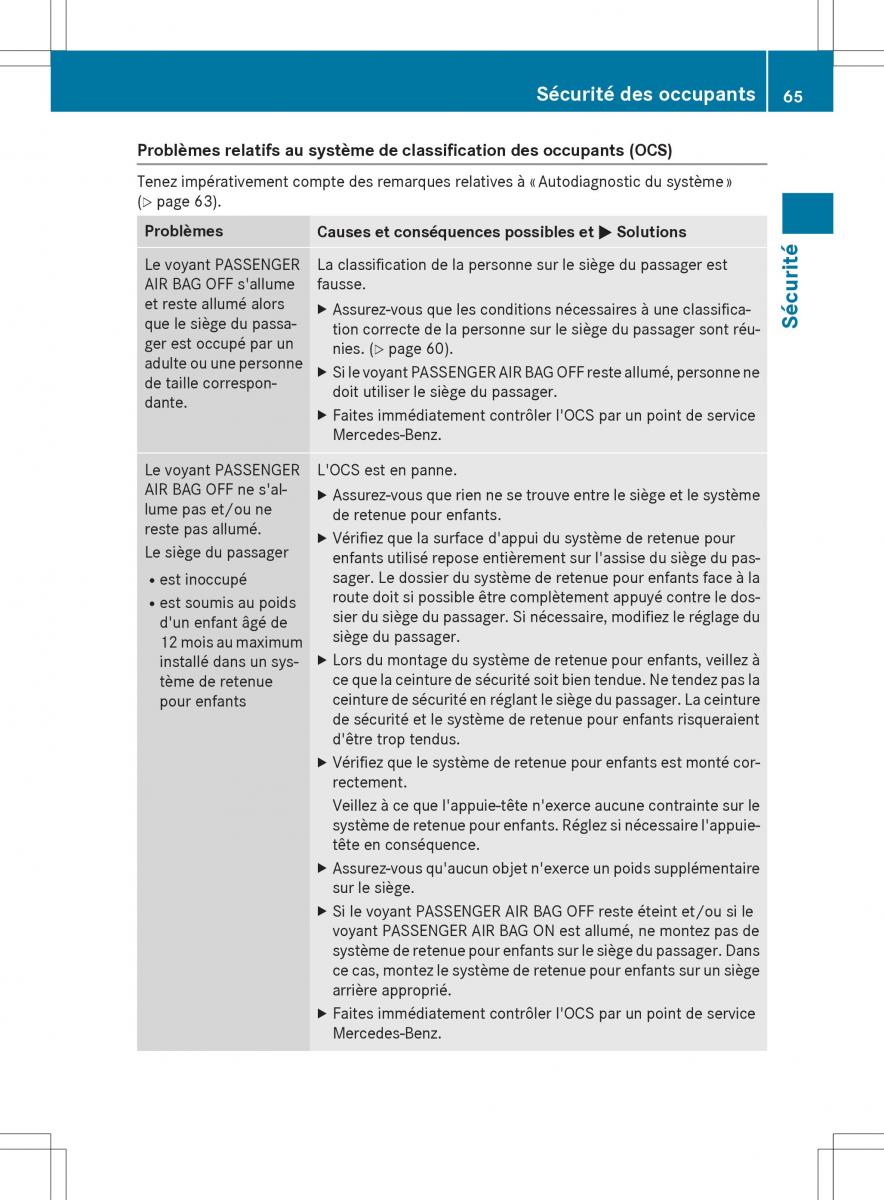 Sécurité des occupants 65

Sécurité

Problèmes relatifs au système de classification des occupants (OCS)

Tenez impérativement compte des remarques relatives à « Autodiagnostic du système » (▷ page 63).

| Problèmes | Causes et conséquences possibles et ▶ Solutions |
|---|---|
| Le voyant PASSENGER AIR BAG OFF s'allume et reste allumé alors que le siège du passager est occupé par un adulte ou une personne de taille correspondante. | La classification de la personne sur le siège du passager est fausse. ▶ Assurez-vous que les conditions nécessaires à une classification correcte de la personne sur le siège du passager sont réunies. (▷ page 60). ▶ Si le voyant PASSENGER AIR BAG OFF reste allumé, personne ne doit utiliser le siège du passager. ▶ Faites immédiatement contrôler l'OCS par un point de service Mercedes-Benz. |
| Le voyant PASSENGER AIR BAG OFF ne s'allume pas et/ou ne reste pas allumé. Le siège du passager • est inoccupé • est soumis au poids d'un enfant âgé de 12 mois au maximum installé dans un système de retenue pour enfants | L'OCS est en panne. ▶ Assurez-vous que rien ne se trouve entre le siège et le système de retenue pour enfants. ▶ Vérifiez que la surface d'appui du système de retenue pour enfants utilisé repose entièrement sur l'assise du siège du passager. Le dossier du système de retenue pour enfants face à la route doit si possible être complètement appuyé contre le dossier du siège du passager. Si nécessaire, modifiez le réglage du siège du passager. ▶ Lors du montage du système de retenue pour enfants, veillez à ce que la ceinture de sécurité soit bien tendue. Ne tendez pas la ceinture de sécurité en réglant le siège du passager. La ceinture de sécurité et le système de retenue pour enfants risqueraient d'être trop tendus. ▶ Vérifiez que le système de retenue pour enfants est monté correctement. Veillez à ce que l'appuie-tête n'exerce aucune contrainte sur le système de retenue pour enfants. Réglez si nécessaire l'appuie-tête en conséquence. ▶ Assurez-vous qu'aucun objet n'exerce un poids supplémentaire sur le siège. ▶ Si le voyant PASSENGER AIR BAG OFF reste éteint et/ou si le voyant PASSENGER AIR BAG ON est allumé, ne montez pas de système de retenue pour enfants sur le siège du passager. Dans ce cas, montez le système de retenue pour enfants sur un siège arrière approprié. ▶ Faites immédiatement contrôler l'OCS par un point de service Mercedes-Benz. |